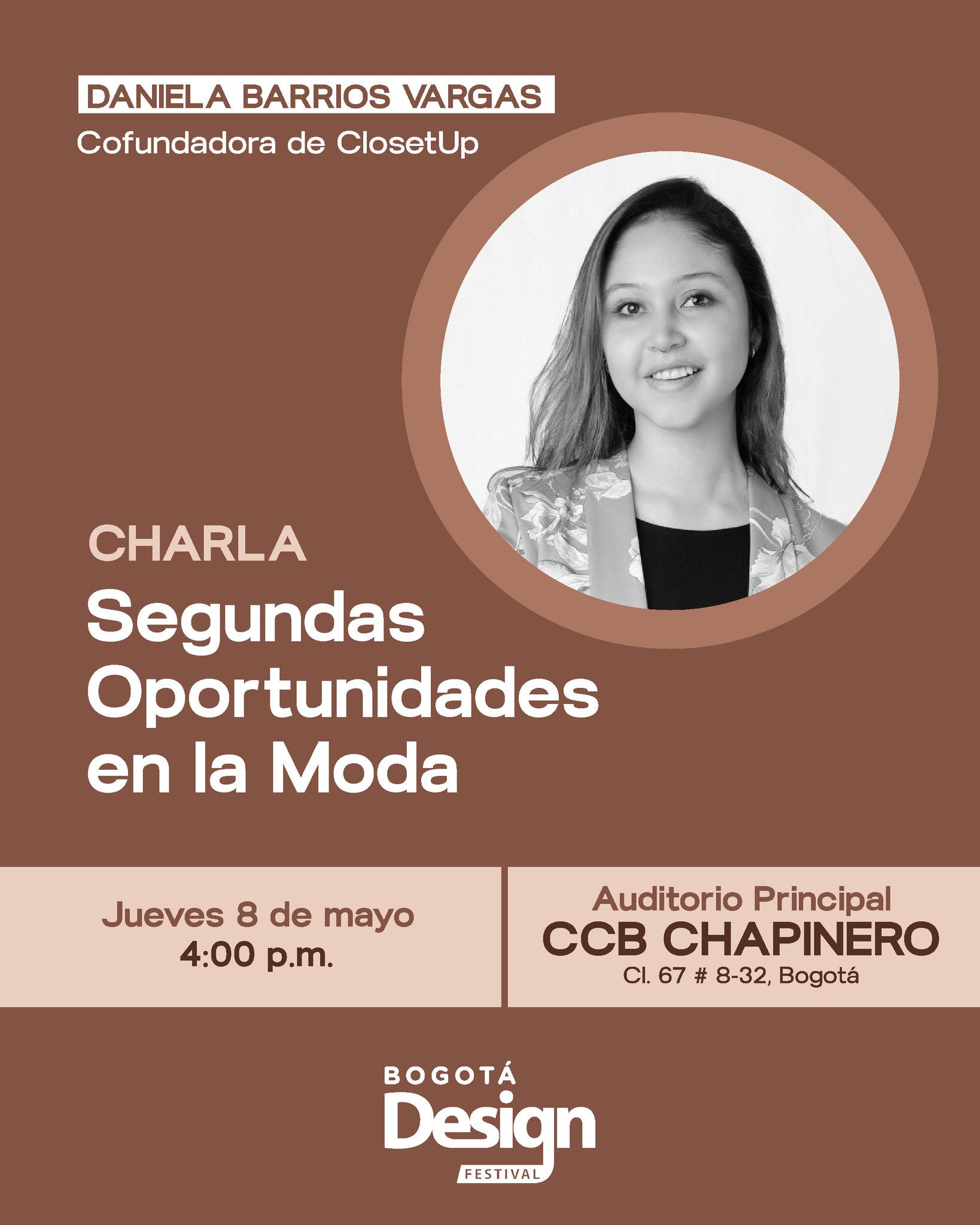 DANIELA BARRIOS VARGAS
Cofundadora de ClosetUp

CHARLA
Segundas Oportunidades en la Moda

Jueves 8 de mayo
4:00 p.m.

Auditorio Principal
CCB CHAPINERO
Cl. 67 # 8-32, Bogotá

BOGOTÁ
Design
FESTIVAL